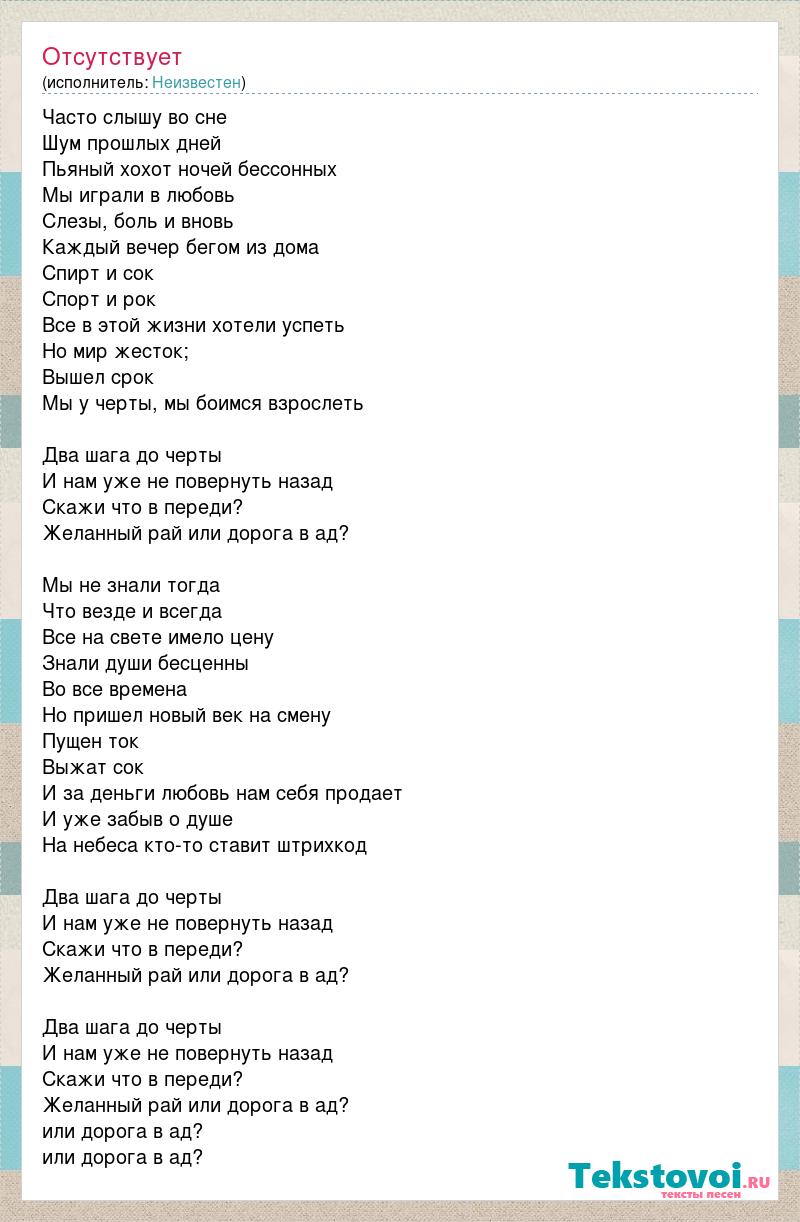 Отсутствует
(исполнитель: Неизвестен)

Часто слышу во сне
Шум прошлых дней
Пьяный хохот ночей бессонных
Мы играли в любовь
Слезы, боль и вновь
Каждый вечер бегом из дома
Спирт и сок
Спорт и рок
Все в этой жизни хотели успеть
Но мир жесток;
Вышел срок
Мы у черты, мы боимся взрослеть

Два шага до черты
И нам уже не повернуть назад
Скажи что в переди?
Желанный рай или дорога в ад?

Мы не знали тогда
Что везде и всегда
Все на свете имело цену
Знали души бесценны
Во все времена
Но пришел новый век на смену
Пущен ток
Выжат сок
И за деньги любовь нам себя продает
И уже забыв о душе
На небеса кто-то ставит штрихкод

Два шага до черты
И нам уже не повернуть назад
Скажи что в переди?
Желанный рай или дорога в ад?

Два шага до черты
И нам уже не повернуть назад
Скажи что в переди?
Желанный рай или дорога в ад?
или дорога в ад?
или дорога в ад?

Tekstovoi.ru
тексты песен